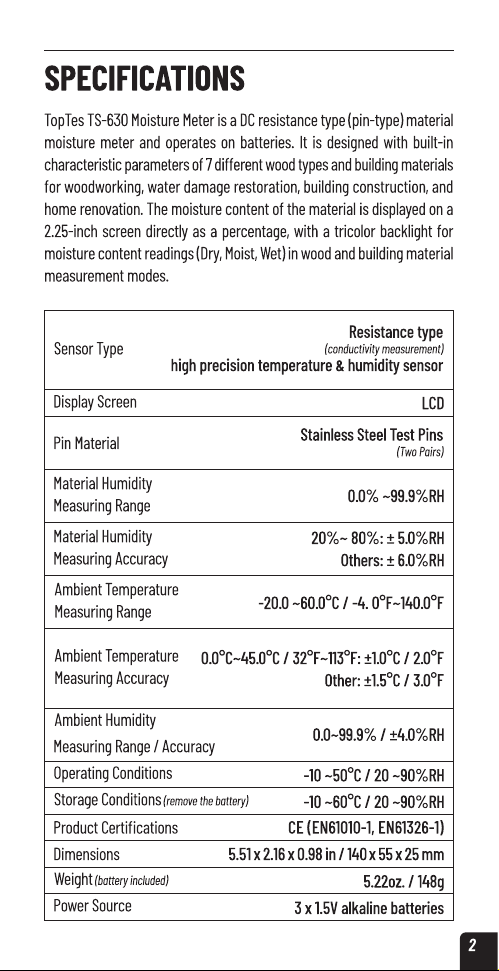 SPECIFICATIONS

TopTes TS-630 Moisture Meter is a DC resistance type (pin-type) material moisture meter and operates on batteries. It is designed with built-in characteristic parameters of 7 different wood types and building materials for woodworking, water damage restoration, building construction, and home renovation. The moisture content of the material is displayed on a 2.25-inch screen directly as a percentage, with a tricolor backlight for moisture content readings (Dry, Moist, Wet) in wood and building material measurement modes.

| | |
|---|---|
| Sensor Type | Resistance type (conductivity measurement) high precision temperature & humidity sensor |
| Display Screen | LCD |
| Pin Material | Stainless Steel Test Pins (Two Pairs) |
| Material Humidity Measuring Range | 0.0% ~99.9%RH |
| Material Humidity Measuring Accuracy | 20%~ 80%: ± 5.0%RH Others: ± 6.0%RH |
| Ambient Temperature Measuring Range | -20.0 ~60.0°C / -4. 0°F~140.0°F |
| Ambient Temperature Measuring Accuracy | 0.0°C~45.0°C / 32°F~113°F: ±1.0°C / 2.0°F Other: ±1.5°C / 3.0°F |
| Ambient Humidity Measuring Range / Accuracy | 0.0~99.9% / ±4.0%RH |
| Operating Conditions | -10 ~50°C / 20 ~90%RH |
| Storage Conditions (remove the battery) | -10 ~60°C / 20 ~90%RH |
| Product Certifications | CE (EN61010-1, EN61326-1) |
| Dimensions | 5.51 x 2.16 x 0.98 in / 140 x 55 x 25 mm |
| Weight (battery included) | 5.22oz. / 148g |
| Power Source | 3 x 1.5V alkaline batteries |

2